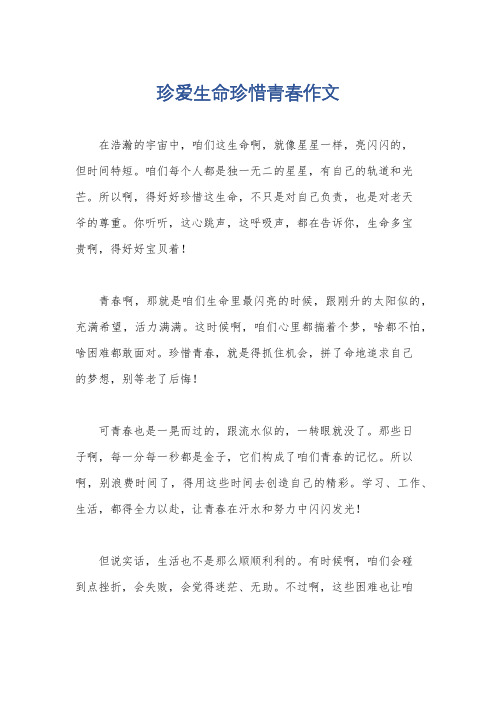 珍爱生命珍惜青春作文

在浩瀚的宇宙中，咱们这生命啊，就像星星一样，亮闪闪的，但时间特短。咱们每个人都是独一无二的星星，有自己的轨道和光芒。所以啊，得好好珍惜这生命，不只是对自己负责，也是对老天爷的尊重。你听听，这心跳声，这呼吸声，都在告诉你，生命多宝贵啊，得好好宝贝着！

青春啊，那就是咱们生命里最闪亮的时候，跟刚升的太阳似的，充满希望，活力满满。这时候啊，咱们心里都揣着个梦，啥都不怕，啥困难都敢面对。珍惜青春，就是得抓住机会，拼了命地追求自己的梦想，别等老了后悔！

可青春也是一晃而过的，跟流水似的，一转眼就没了。那些日子啊，每一分每一秒都是金子，它们构成了咱们青春的记忆。所以啊，别浪费时间了，得用这些时间去创造自己的精彩。学习、工作、生活，都得全力以赴，让青春在汗水和努力中闪闪发光！

但说实话，生活也不是那么顺顺利利的。有时候啊，咱们会碰到点挫折，会失败，会觉得迷茫、无助。不过啊，这些困难也让咱